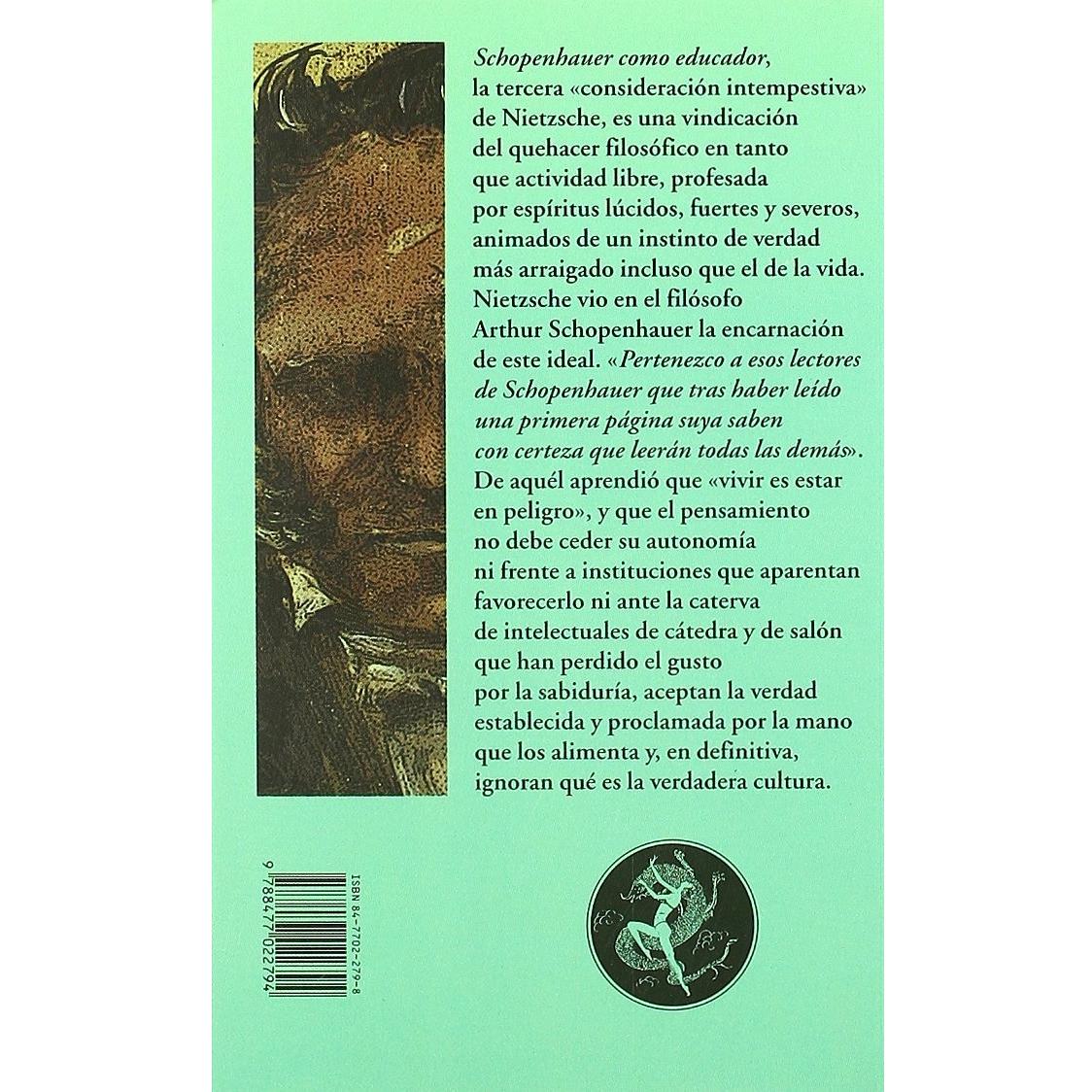 Schopenhauer como educador, la tercera «consideración intempestiva» de Nietzsche, es una vindicación del quehacer filosófico en tanto que actividad libre, profesada por espíritus lúcidos, fuertes y severos, animados de un instinto de verdad más arraigado incluso que el de la vida. Nietzsche vio en el filósofo Arthur Schopenhauer la encarnación de este ideal. «Pertenezco a esos lectores de Schopenhauer que tras haber leído una primera página suya saben con certeza que leerán todas las demás». De aquél aprendió que «vivir es estar en peligro», y que el pensamiento no debe ceder su autonomía ni frente a instituciones que aparentan favorecerlo ni ante la caterva de intelectuales de cátedra y de salón que han perdido el gusto por la sabiduría, aceptan la verdad establecida y proclamada por la mano que los alimenta y, en definitiva, ignoran qué es la verdadera cultura.

ISBN 84-7702-279-8
9 788477 022794